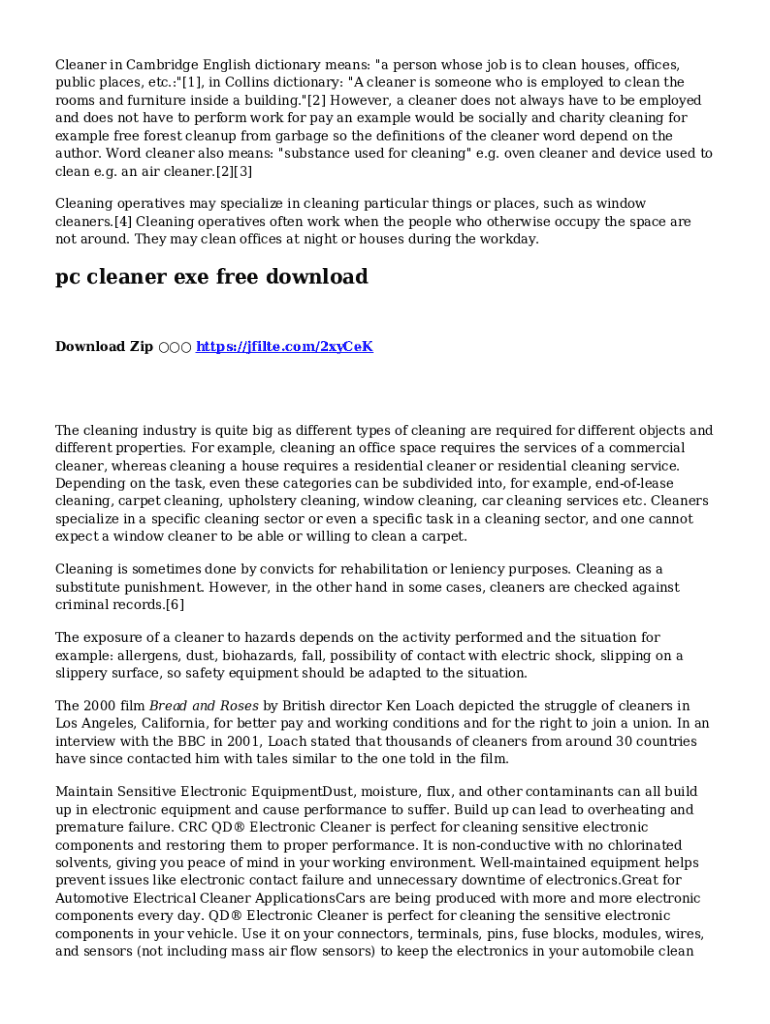 Cleaner in Cambridge English dictionary means: "a person whose job is to clean houses, offices, public places, etc.:"[1], in Collins dictionary: "A cleaner is someone who is employed to clean the rooms and furniture inside a building."[2] However, a cleaner does not always have to be employed and does not have to perform work for pay an example would be socially and charity cleaning for example free forest cleanup from garbage so the definitions of the cleaner word depend on the author. Word cleaner also means: "substance used for cleaning" e.g. oven cleaner and device used to clean e.g. an air cleaner.[2][3]

Cleaning operatives may specialize in cleaning particular things or places, such as window cleaners.[4] Cleaning operatives often work when the people who otherwise occupy the space are not around. They may clean offices at night or houses during the workday.

pc cleaner exe free download

Download Zip ○○○ https://jfilte.com/2xyCeK

The cleaning industry is quite big as different types of cleaning are required for different objects and different properties. For example, cleaning an office space requires the services of a commercial cleaner, whereas cleaning a house requires a residential cleaner or residential cleaning service. Depending on the task, even these categories can be subdivided into, for example, end-of-lease cleaning, carpet cleaning, upholstery cleaning, window cleaning, car cleaning services etc. Cleaners specialize in a specific cleaning sector or even a specific task in a cleaning sector, and one cannot expect a window cleaner to be able or willing to clean a carpet.

Cleaning is sometimes done by convicts for rehabilitation or leniency purposes. Cleaning as a substitute punishment. However, in the other hand in some cases, cleaners are checked against criminal records.[6]

The exposure of a cleaner to hazards depends on the activity performed and the situation for example: allergens, dust, biohazards, fall, possibility of contact with electric shock, slipping on a slippery surface, so safety equipment should be adapted to the situation.

The 2000 film Bread and Roses by British director Ken Loach depicted the struggle of cleaners in Los Angeles, California, for better pay and working conditions and for the right to join a union. In an interview with the BBC in 2001, Loach stated that thousands of cleaners from around 30 countries have since contacted him with tales similar to the one told in the film.

Maintain Sensitive Electronic EquipmentDust, moisture, flux, and other contaminants can all build up in electronic equipment and cause performance to suffer. Build up can lead to overheating and premature failure. CRC QD® Electronic Cleaner is perfect for cleaning sensitive electronic components and restoring them to proper performance. It is non-conductive with no chlorinated solvents, giving you peace of mind in your working environment. Well-maintained equipment helps prevent issues like electronic contact failure and unnecessary downtime of electronics.Great for Automotive Electrical Cleaner ApplicationsCars are being produced with more and more electronic components every day. QD® Electronic Cleaner is perfect for cleaning the sensitive electronic components in your vehicle. Use it on your connectors, terminals, pins, fuse blocks, modules, wires, and sensors (not including mass air flow sensors) to keep the electronics in your automobile clean